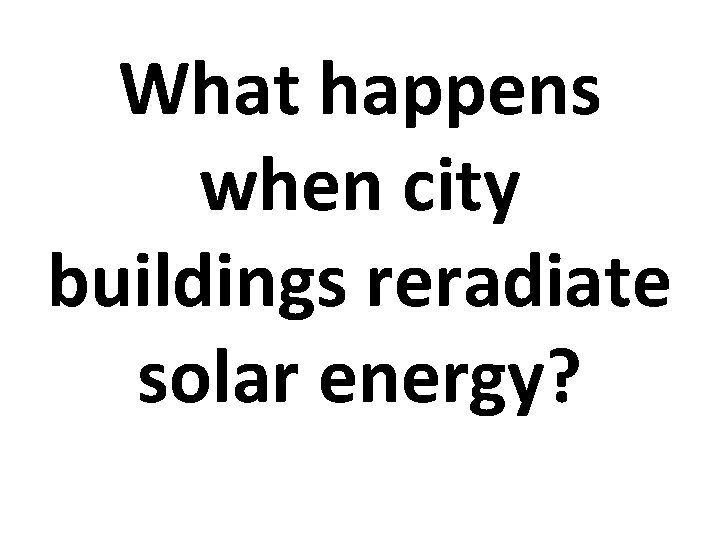 What happens when city buildings reradiate solar energy?